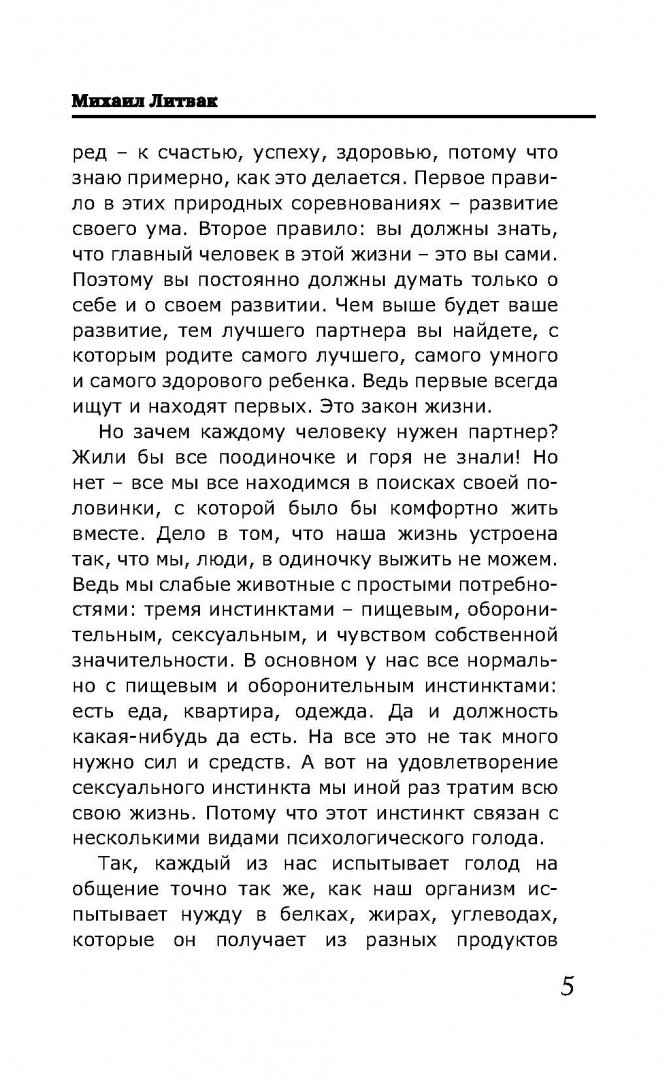 Михаил Литвак

ред – к счастью, успеху, здоровью, потому что знаю примерно, как это делается. Первое правило в этих природных соревнованиях – развитие своего ума. Второе правило: вы должны знать, что главный человек в этой жизни – это вы сами. Поэтому вы постоянно должны думать только о себе и о своем развитии. Чем выше будет ваше развитие, тем лучшего партнера вы найдете, с которым родите самого лучшего, самого умного и самого здорового ребенка. Ведь первые всегда ищут и находят первых. Это закон жизни.

Но зачем каждому человеку нужен партнер? Жили бы все поодиночке и горя не знали! Но нет – все мы все находимся в поисках своей половинки, с которой было бы комфортно жить вместе. Дело в том, что наша жизнь устроена так, что мы, люди, в одиночку выжить не можем. Ведь мы слабые животные с простыми потребностями: тремя инстинктами – пищевым, оборонительным, сексуальным, и чувством собственной значительности. В основном у нас все нормально с пищевым и оборонительным инстинктами: есть еда, квартира, одежда. Да и должность какая-нибудь да есть. На все это не так много нужно сил и средств. А вот на удовлетворение сексуального инстинкта мы иной раз тратим всю свою жизнь. Потому что этот инстинкт связан с несколькими видами психологического голода.

Так, каждый из нас испытывает голод на общение точно так же, как наш организм испытывает нужду в белках, жирах, углеводах, которые он получает из разных продуктов

5